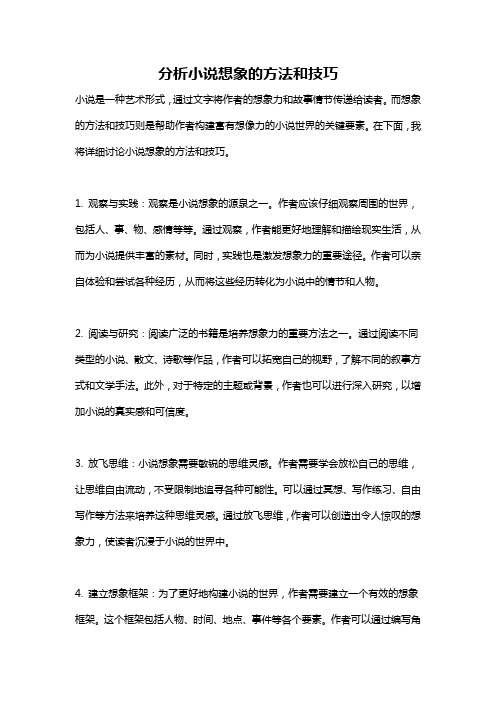 分析小说想象的方法和技巧

小说是一种艺术形式，通过文字将作者的想象力和故事情节传递给读者。而想象的方法和技巧则是帮助作者构建富有想像力的小说世界的关键要素。在下面，我将详细讨论小说想象的方法和技巧。

1. 观察与实践：观察是小说想象的源泉之一。作者应该仔细观察周围的世界，包括人、事、物、感情等等。通过观察，作者能更好地理解和描绘现实生活，从而为小说提供丰富的素材。同时，实践也是激发想象力的重要途径。作者可以亲自体验和尝试各种经历，从而将这些经历转化为小说中的情节和人物。

2. 阅读与研究：阅读广泛的书籍是培养想象力的重要方法之一。通过阅读不同类型的小说、散文、诗歌等作品，作者可以拓宽自己的视野，了解不同的叙事方式和文学手法。此外，对于特定的主题或背景，作者也可以进行深入研究，以增加小说的真实感和可信度。

3. 放飞思维：小说想象需要敏锐的思维灵感。作者需要学会放松自己的思维，让思维自由流动，不受限制地追寻各种可能性。可以通过冥想、写作练习、自由写作等方法来培养这种思维灵感。通过放飞思维，作者可以创造出令人惊叹的想象力，使读者沉浸于小说的世界中。

4. 建立想象框架：为了更好地构建小说的世界，作者需要建立一个有效的想象框架。这个框架包括人物、时间、地点、事件等各个要素。作者可以通过编写角